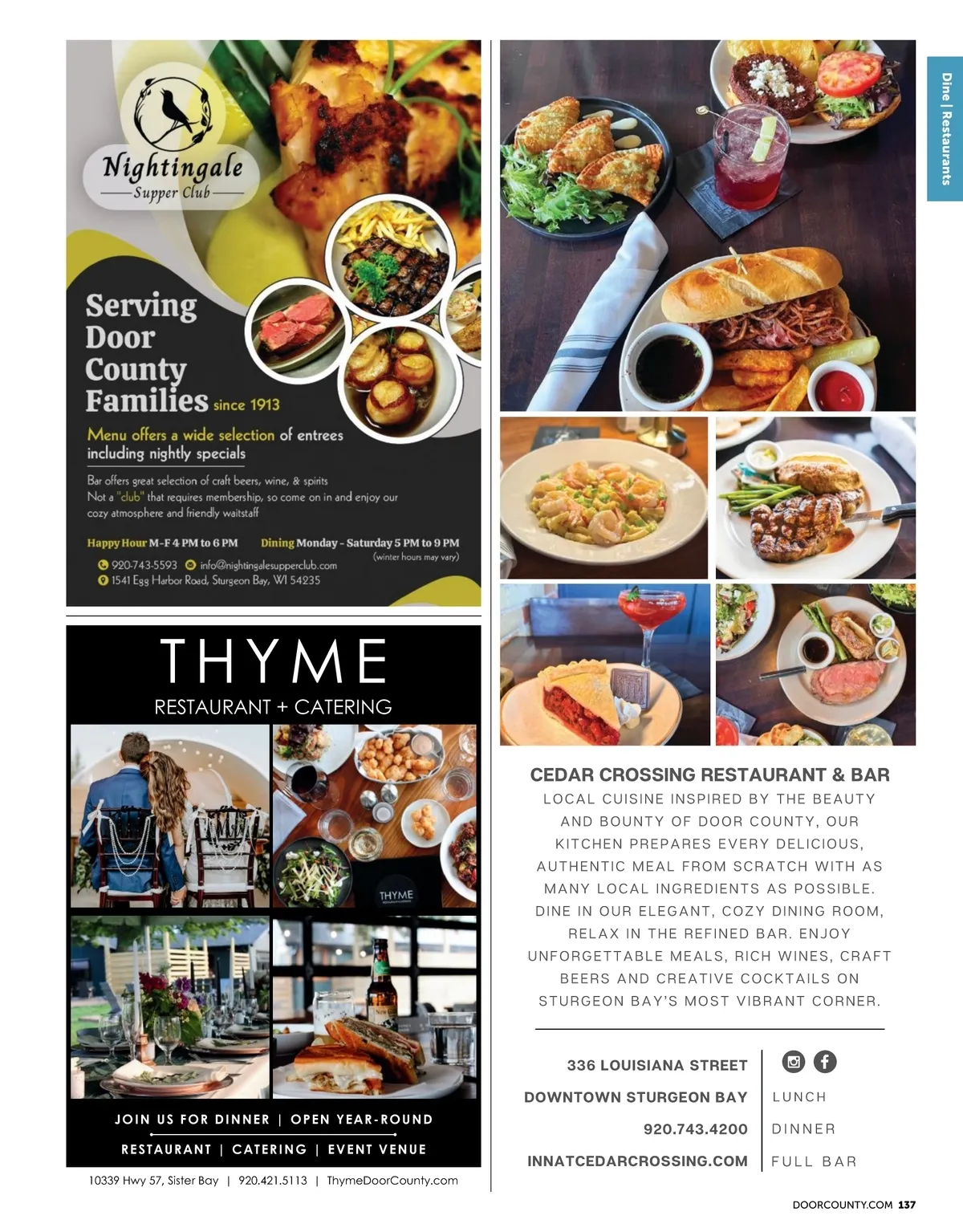 Dine | Restaurants

Nightingale
Supper Club

Serving Door County Families since 1913

Menu offers a wide selection of entrees including nightly specials

Bar offers great selection of craft beers, wine, & spirits
Not a "club" that requires membership, so come on in and enjoy our cozy atmosphere and friendly waitstaff

Happy Hour M-F 4 PM to 6 PM
Dining Monday - Saturday 5 PM to 9 PM
(winter hours may vary)
920-743-5593 info@nightingalesupperclub.com
1541 Egg Harbor Road, Sturgeon Bay, WI 54235

THYME
RESTAURANT + CATERING

THYME

JOIN US FOR DINNER | OPEN YEAR-ROUND
RESTAURANT | CATERING | EVENT VENUE

10339 Hwy 57, Sister Bay | 920.421.5113 | ThymeDoorCounty.com

CEDAR CROSSING RESTAURANT & BAR
LOCAL CUISINE INSPIRED BY THE BEAUTY AND BOUNTY OF DOOR COUNTY, OUR KITCHEN PREPARES EVERY DELICIOUS, AUTHENTIC MEAL FROM SCRATCH WITH AS MANY LOCAL INGREDIENTS AS POSSIBLE. DINE IN OUR ELEGANT, COZY DINING ROOM, RELAX IN THE REFINED BAR. ENJOY UNFORGETTABLE MEALS, RICH WINES, CRAFT BEERS AND CREATIVE COCKTAILS ON STURGEON BAY'S MOST VIBRANT CORNER.

336 LOUISIANA STREET
DOWNTOWN STURGEON BAY
920.743.4200
INNATCEDARCROSSING.COM

LUNCH
DINNER
FULL BAR

DOORCOUNTY.COM 137